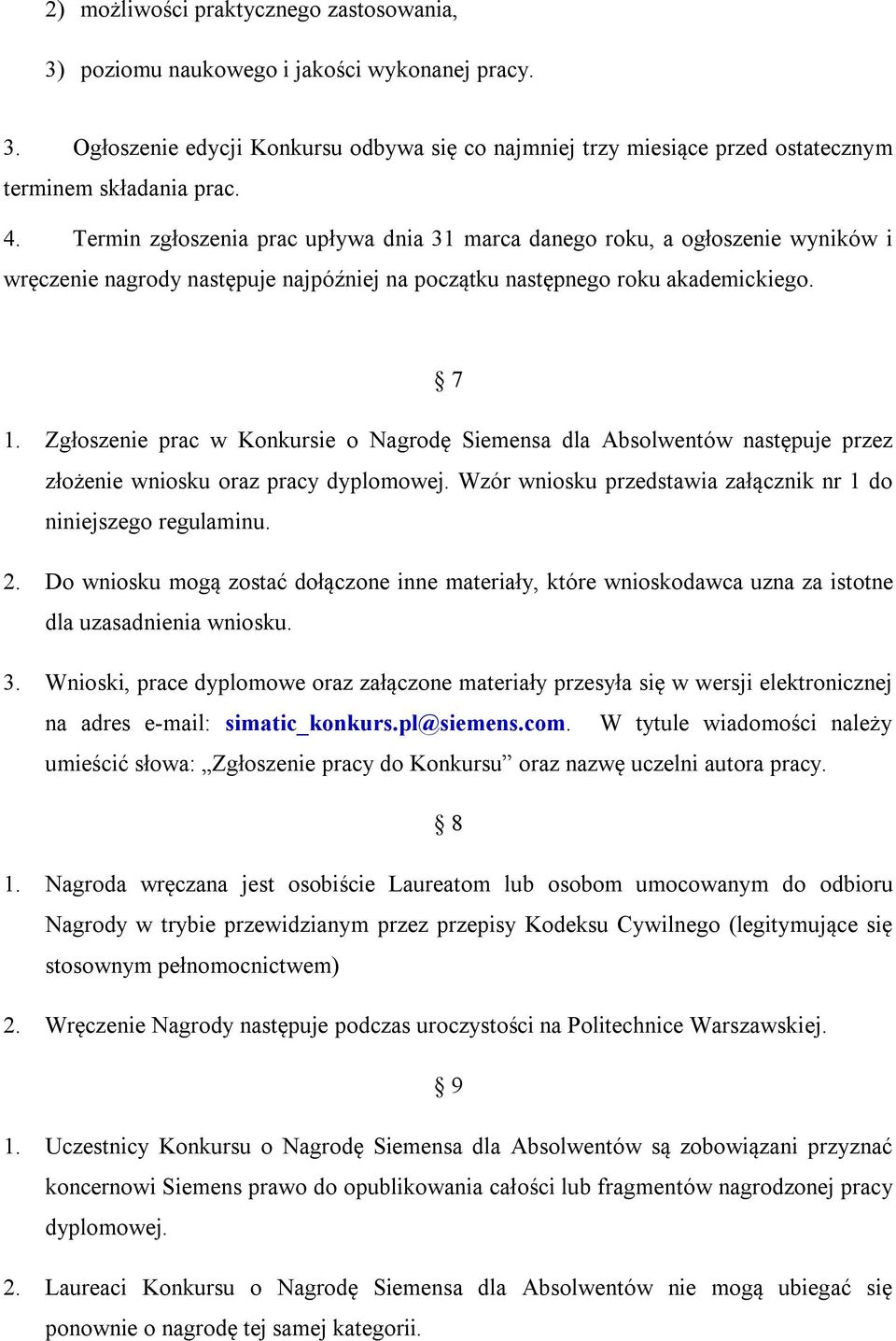 2) możliwości praktycznego zastosowania,

3) poziomu naukowego i jakości wykonanej pracy.

3. Ogłoszenie edycji Konkursu odbywa się co najmniej trzy miesiące przed ostatecznym terminem składania prac.

4. Termin zgłoszenia prac upływa dnia 31 marca danego roku, a ogłoszenie wyników i wręczenie nagrody następuje najpóźniej na początku następnego roku akademickiego.

§ 7

1. Zgłoszenie prac w Konkursie o Nagrodę Siemensa dla Absolwentów następuje przez złożenie wniosku oraz pracy dyplomowej. Wzór wniosku przedstawia załącznik nr 1 do niniejszego regulaminu.

2. Do wniosku mogą zostać dołączone inne materiały, które wnioskodawca uzna za istotne dla uzasadnienia wniosku.

3. Wnioski, prace dyplomowe oraz załączone materiały przesyła się w wersji elektronicznej na adres e-mail: simatic_konkurs.pl@siemens.com. W tytule wiadomości należy umieścić słowa: „Zgłoszenie pracy do Konkursu” oraz nazwę uczelni autora pracy.

§ 8

1. Nagroda wręczana jest osobiście Laureatom lub osobom umocowanym do odbioru Nagrody w trybie przewidzianym przez przepisy Kodeksu Cywilnego (legitymujące się stosownym pełnomocnictwem)

2. Wręczenie Nagrody następuje podczas uroczystości na Politechnice Warszawskiej.

§ 9

1. Uczestnicy Konkursu o Nagrodę Siemensa dla Absolwentów są zobowiązani przyznać koncernowi Siemens prawo do opublikowania całości lub fragmentów nagrodzonej pracy dyplomowej.

2. Laureaci Konkursu o Nagrodę Siemensa dla Absolwentów nie mogą ubiegać się ponownie o nagrodę tej samej kategorii.